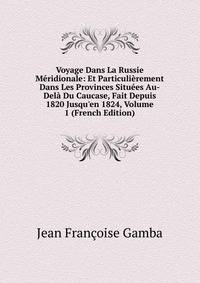 Voyage Dans La Russie Méridionale: Et Particulièrement Dans Les Provinces Situées Au-Delà Du Caucase, Fait Depuis 1820 Jusqu'en 1824, Volume 1 (French Edition)

Jean Françoise Gamba